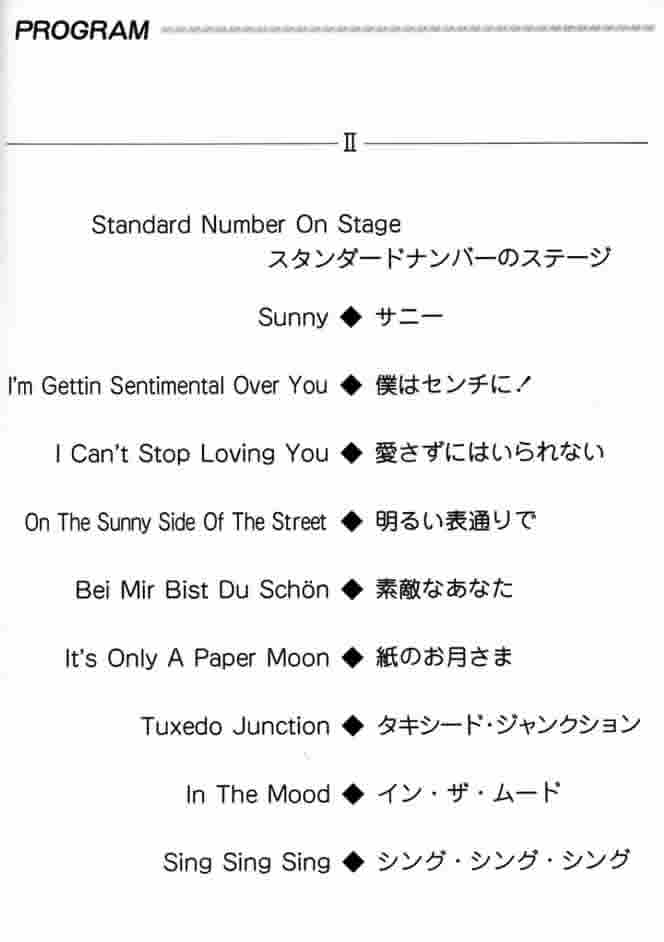 PROGRAM

II

Standard Number On Stage
スタンダードナンバーのステージ

Sunny ◆ サニー

I'm Gettin Sentimental Over You ◆ 僕はセンチに!

I Can't Stop Loving You ◆ 愛さずにはいられない

On The Sunny Side Of The Street ◆ 明るい表通りで

Bei Mir Bist Du Schön ◆ 素敵なあなた

It's Only A Paper Moon ◆ 紙のお月さま

Tuxedo Junction ◆ タキシード・ジャンクション

In The Mood ◆ イン・ザ・ムード

Sing Sing Sing ◆ シング・シング・シング